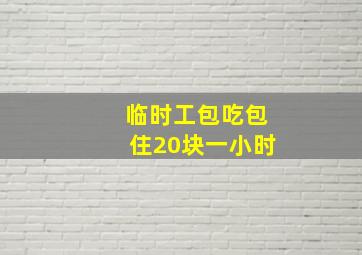 临时工包吃包住20块一小时